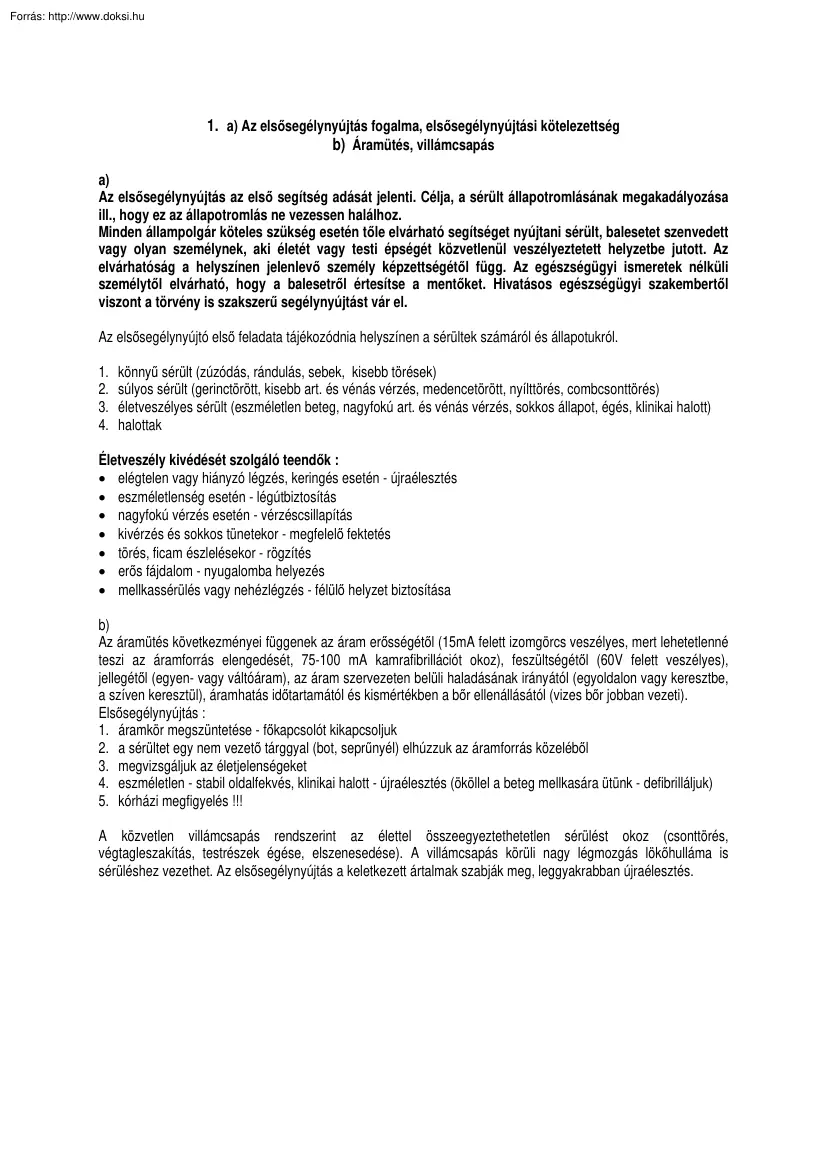 Forrás: http://www.doksi.hu

1. a) Az elsősegélynyújtás fogalma, elsősegélynyújtási kötelezettség
b) Áramütés, villámcsapás

a)
Az elsősegélynyújtás az első segítség adását jelenti. Célja, a sérült állapotromlásának megakadályozása ill., hogy ez az állapotromlás ne vezessen halálhoz.
Minden állampolgár köteles szükség esetén tőle elvárható segítséget nyújtani sérült, balesetet szenvedett vagy olyan személynek, aki életét vagy testi épségét közvetlenül veszélyeztetett helyzetbe jutott. Az elvárhatóság a helyszínen jelenlevő személy képzettségétől függ. Az egészségügyi ismeretek nélküli személytől elvárható, hogy a balesetről értesítse a mentőket. Hivatásos egészségügyi szakembertől viszont a törvény is szakszerű segélynyújtást vár el.

Az elsősegélynyújtó első feladata tájékozódnia helyszínen a sérültek számáról és állapotukról.

1. könnyű sérült (zúzódás, rándulás, sebek, kisebb törések)
2. súlyos sérült (gerinctörött, kisebb art. és vénás vérzés, medencetörött, nyílttörés, combcsonttörés)
3. életveszélyes sérült (eszméletlen beteg, nagyfokú art. és vénás vérzés, sokkos állapot, égés, klinikai halott)
4. halottak

Életveszély kivédését szolgáló teendők :
• elégtelen vagy hiányzó légzés, keringés esetén - újraélesztés
• eszméletlenség esetén - légútbiztosítás
• nagyfokú vérzés esetén - vérzéscsillapítás
• kivérzés és sokkos tünetekor - megfelelő fektetés
• törés, ficam észlelésekor - rögzítés
• erős fájdalom - nyugalomba helyezés
• mellkassérülés vagy nehézlégzés - félülő helyzet biztosítása

b)
Az áramütés következményei függenek az áram erősségétől (15mA felett izomgörcs veszélyes, mert lehetetlenné teszi az áramforrás elengedését, 75-100 mA kamrafibrillációt okoz), feszültségétől (60V felett veszélyes), jellegétől (egyen- vagy váltóáram), az áram szervezeten belüli haladásának irányától (egyoldalon vagy keresztbe, a szíven keresztül), áramhatás időtartamától és kismértékben a bőr ellenállásától (vizes bőr jobban vezeti).
Elsősegélynyújtás :
1. áramkör megszüntetése - főkapcsolót kikapcsoljuk
2. a sérültet egy nem vezető tárggyal (bot, seprűnyél) elhúzzuk az áramforrás közeléből
3. megvizsgáljuk az életjelenségeket
4. eszméletlen - stabil oldalfekvés, klinikai halott - újraélesztés (ököllel a beteg mellkasára ütünk - defibrilláljuk)
5. kórházi megfigyelés !!!

A közvetlen villámcsapás rendszerint az élettel összeegyeztethetetlen sérülést okoz (csonttörés, végtagleszakítás, testrészek égése, elszenesedése). A villámcsapás körüli nagy légmozgás lökőhulláma is sérüléshez vezethet. Az elsősegélynyújtás a keletkezett ártalmak szabják meg, leggyakrabban újraélesztés.